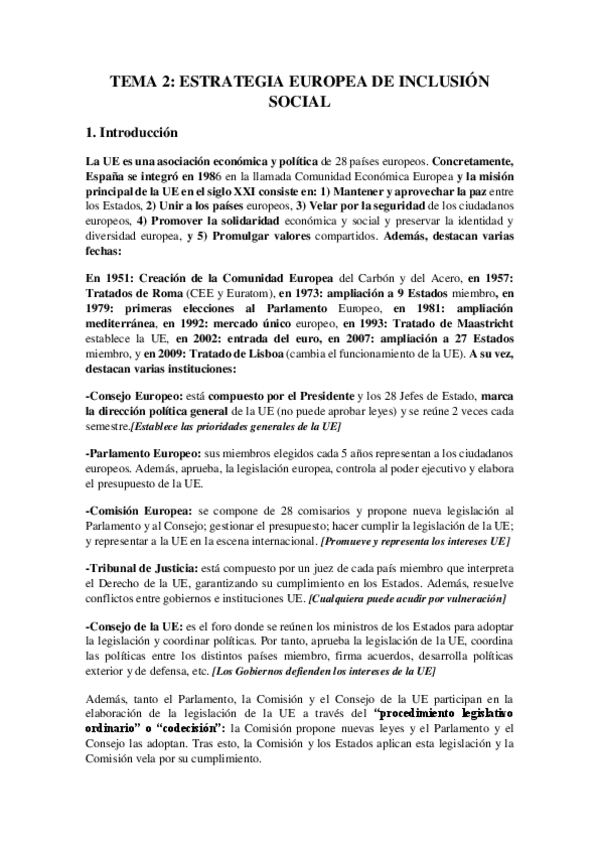 TEMA 2: ESTRATEGIA EUROPEA DE INCLUSIÓN SOCIAL

1. Introducción

La UE es una asociación económica y política de 28 países europeos. Concretamente, España se integró en 1986 en la llamada Comunidad Económica Europea y la misión principal de la UE en el siglo XXI consiste en: 1) Mantener y aprovechar la paz entre los Estados, 2) Unir a los países europeos, 3) Velar por la seguridad de los ciudadanos europeos, 4) Promover la solidaridad económica y social y preservar la identidad y diversidad europea, y 5) Promulgar valores compartidos. Además, destacan varias fechas:

En 1951: Creación de la Comunidad Europea del Carbón y del Acero, en 1957: Tratados de Roma (CEE y Euratom), en 1973: ampliación a 9 Estados miembro, en 1979: primeras elecciones al Parlamento Europeo, en 1981: ampliación mediterránea, en 1992: mercado único europeo, en 1993: Tratado de Maastricht establece la UE, en 2002: entrada del euro, en 2007: ampliación a 27 Estados miembro, y en 2009: Tratado de Lisboa (cambia el funcionamiento de la UE). A su vez, destacan varias instituciones:

-Consejo Europeo: está compuesto por el Presidente y los 28 Jefes de Estado, marca la dirección política general de la UE (no puede aprobar leyes) y se reúne 2 veces cada semestre.[Establece las prioridades generales de la UE]

-Parlamento Europeo: sus miembros elegidos cada 5 años representan a los ciudadanos europeos. Además, aprueba, la legislación europea, controla al poder ejecutivo y elabora el presupuesto de la UE.

-Comisión Europea: se compone de 28 comisarios y propone nueva legislación al Parlamento y al Consejo; gestionar el presupuesto; hacer cumplir la legislación de la UE; y representar a la UE en la escena internacional. [Promueve y representa los intereses UE]

-Tribunal de Justicia: está compuesto por un juez de cada país miembro que interpreta el Derecho de la UE, garantizando su cumplimiento en los Estados. Además, resuelve conflictos entre gobiernos e instituciones UE. [Cualquiera puede acudir por vulneración]

-Consejo de la UE: es el foro donde se reúnen los ministros de los Estados para adoptar la legislación y coordinar políticas. Por tanto, aprueba la legislación de la UE, coordina las políticas entre los distintos países miembro, firma acuerdos, desarrolla políticas exterior y de defensa, etc. [Los Gobiernos defienden los intereses de la UE]

Además, tanto el Parlamento, la Comisión y el Consejo de la UE participan en la elaboración de la legislación de la UE a través del "procedimiento legislativo ordinario" o "codecisión": la Comisión propone nuevas leyes y el Parlamento y el Consejo las adoptan. Tras esto, la Comisión y los Estados aplican esta legislación y la Comisión vela por su cumplimiento.